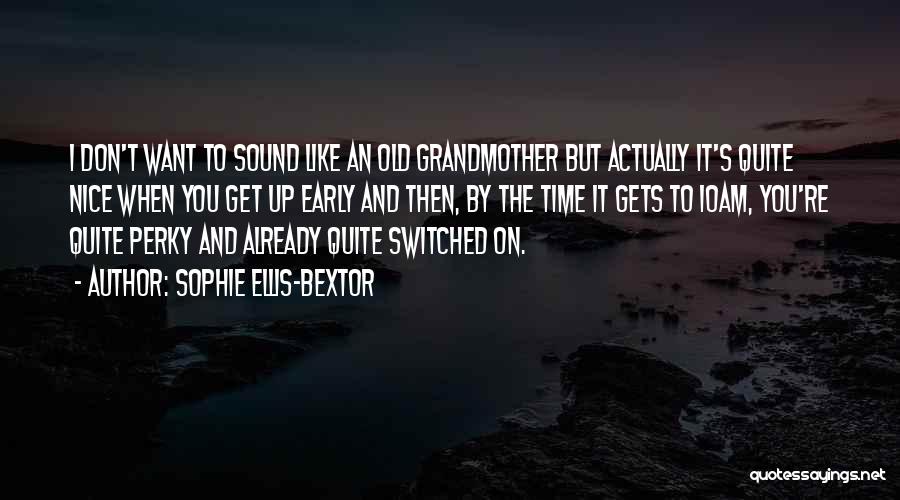 I DON'T WANT TO SOUND LIKE AN OLD GRANDMOTHER BUT ACTUALLY IT'S QUITE NICE WHEN YOU GET UP EARLY AND THEN, BY THE TIME IT GETS TO 10AM, YOU'RE QUITE PERKY AND ALREADY QUITE SWITCHED ON.

- AUTHOR: SOPHIE ELLIS-BEXTOR

quotessayings.net